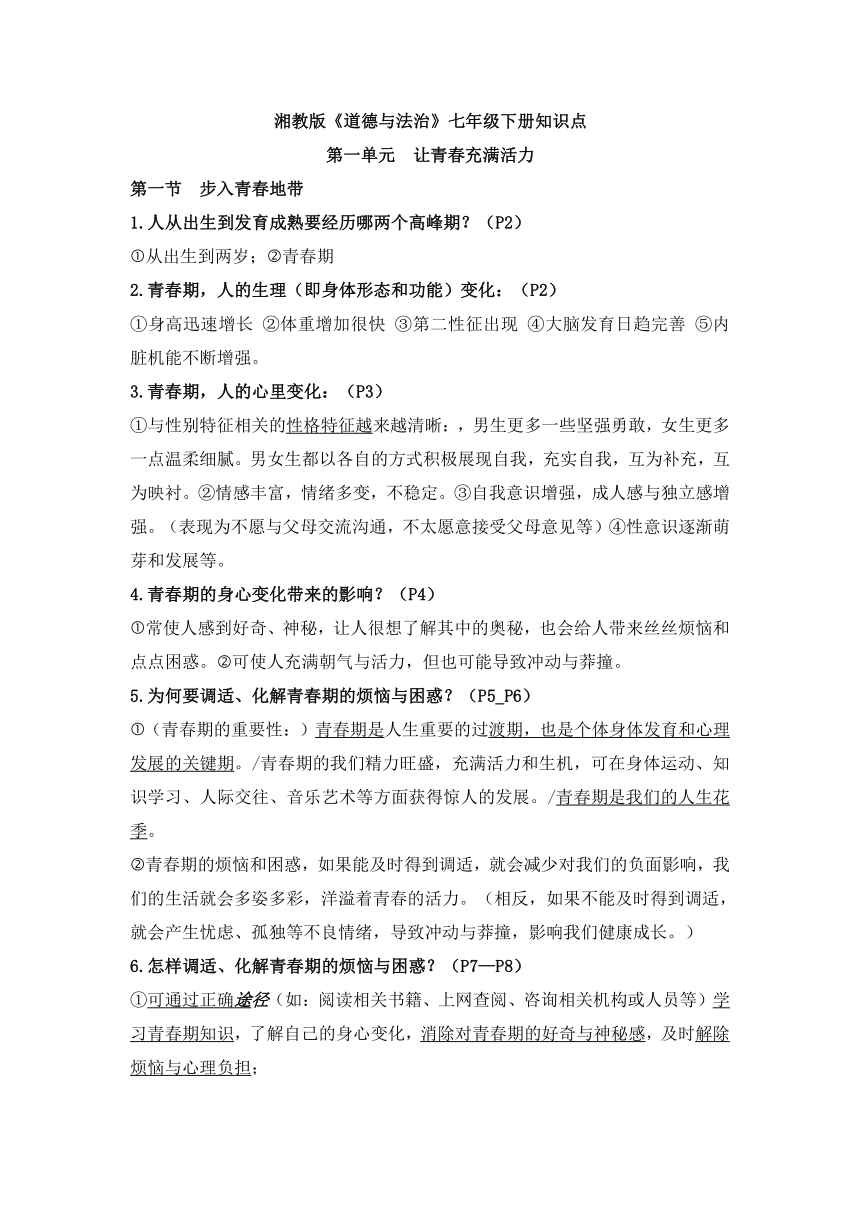 湘教版《道德与法治》七年级下册知识点

第一单元 让青春充满活力

第一节 步入青春地带

1.人从出生到发育成熟要经历哪两个高峰期？（P2）

①从出生到两岁；②青春期

2.青春期，人的生理（即身体形态和功能）变化：（P2）

①身高迅速增长 ②体重增加很快 ③第二性征出现 ④大脑发育日趋完善 ⑤内脏机能不断增强。

3.青春期，人的心里变化：（P3）

①与性别特征相关的性格特征越来越清晰：，男生更多一些坚强勇敢，女生更多一点温柔细腻。男女生都以各自的方式积极展现自我，充实自我，互为补充，互为映衬。②情感丰富，情绪多变，不稳定。③自我意识增强，成人感与独立感增强。（表现为不愿与父母交流沟通，不太愿意接受父母意见等）④性意识逐渐萌芽和发展等。

4.青春期的身心变化带来的影响？（P4）

①常使人感到好奇、神秘，让人很想了解其中的奥秘，也会给人带来丝丝烦恼和点点困惑。②可使人充满朝气与活力，但也可能导致冲动与莽撞。

5.为何要调适、化解青春期的烦恼与困惑？（P5_P6）

①（青春期的重要性：）青春期是人生重要的过渡期，也是个体身体发育和心理发展的关键期。/青春期的我们精力旺盛，充满活力和生机，可在身体运动、知识学习、人际交往、音乐艺术等方面获得惊人的发展。/青春期是我们的人生花季。

②青春期的烦恼和困惑，如果能及时得到调适，就会减少对我们的负面影响，我们的生活就会多姿多彩，洋溢着青春的活力。（相反，如果不能及时得到调适，就会产生忧虑、孤独等不良情绪，导致冲动与莽撞，影响我们健康成长。）

6.怎样调适、化解青春期的烦恼与困惑？（P7—P8）

①可通过正确途径（如：阅读相关书籍、上网查阅、咨询相关机构或人员等）学习青春期知识，了解自己的身心变化，消除对青春期的好奇与神秘感，及时解除烦恼与心理负担；